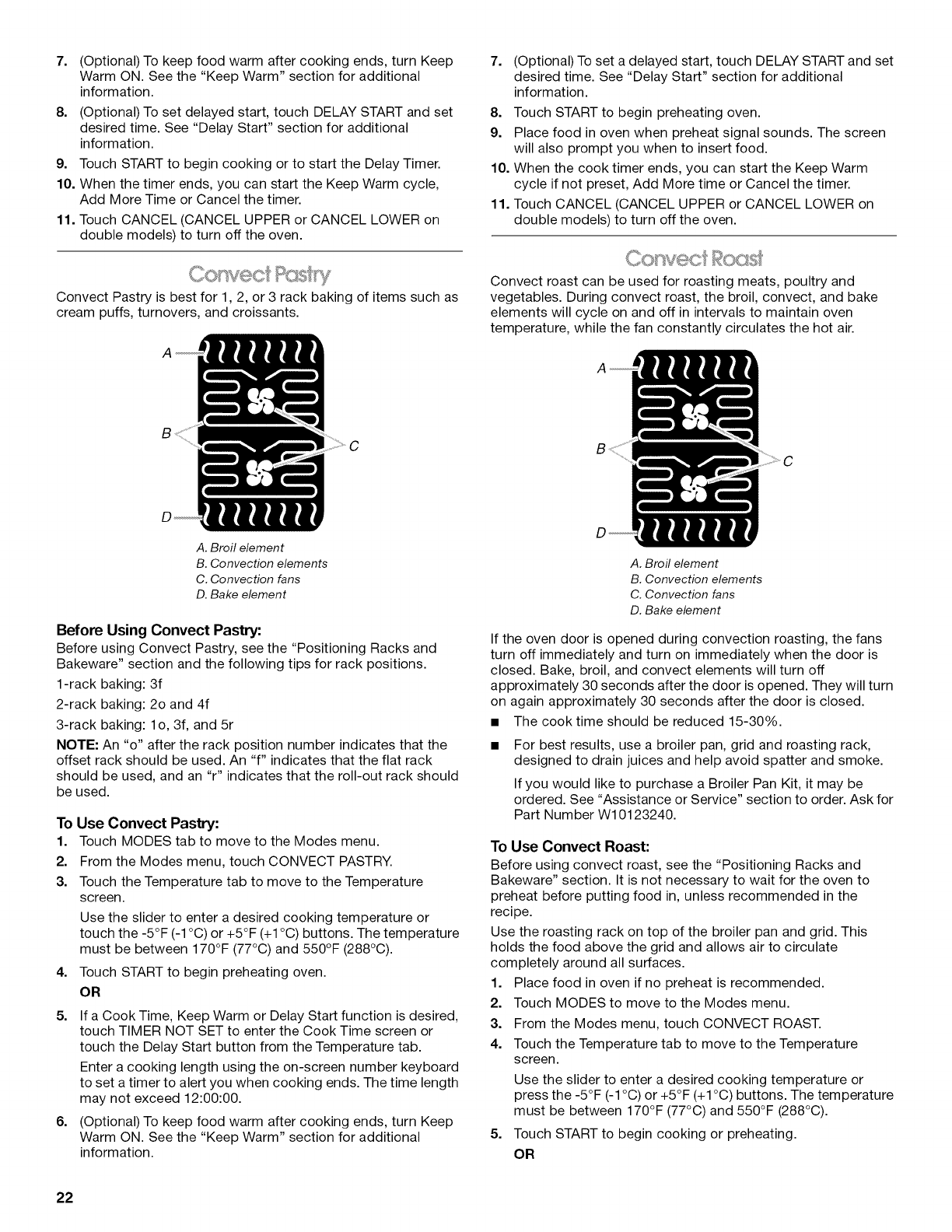 7. (Optional) To keep food warm after cooking ends, turn Keep Warm ON. See the "Keep Warm" section for additional information.

8. (Optional) To set delayed start, touch DELAY START and set desired time. See "Delay Start" section for additional information.

9. Touch START to begin cooking or to start the Delay Timer.

10. When the timer ends, you can start the Keep Warm cycle, Add More Time or Cancel the timer.

11. Touch CANCEL (CANCEL UPPER or CANCEL LOWER on double models) to turn off the oven.

Convect Pastry

Convect Pastry is best for 1, 2, or 3 rack baking of items such as cream puffs, turnovers, and croissants.

A
B
C
D

A. Broil element
B. Convection elements
C. Convection fans
D. Bake element

Before Using Convect Pastry:

Before using Convect Pastry, see the "Positioning Racks and Bakeware" section and the following tips for rack positions.

1-rack baking: 3f

2-rack baking: 2o and 4f

3-rack baking: 1o, 3f, and 5r

NOTE: An "o" after the rack position number indicates that the offset rack should be used. An "f" indicates that the flat rack should be used, and an "r" indicates that the roll-out rack should be used.

To Use Convect Pastry:

1. Touch MODES tab to move to the Modes menu.

2. From the Modes menu, touch CONVECT PASTRY.

3. Touch the Temperature tab to move to the Temperature screen.

Use the slider to enter a desired cooking temperature or touch the -5°F (-1°C) or +5°F (+1°C) buttons. The temperature must be between 170°F (77°C) and 550°F (288°C).

4. Touch START to begin preheating oven.

OR

5. If a Cook Time, Keep Warm or Delay Start function is desired, touch TIMER NOT SET to enter the Cook Time screen or touch the Delay Start button from the Temperature tab.

Enter a cooking length using the on-screen number keyboard to set a timer to alert you when cooking ends. The time length may not exceed 12:00:00.

6. (Optional) To keep food warm after cooking ends, turn Keep Warm ON. See the "Keep Warm" section for additional information.

7. (Optional) To set a delayed start, touch DELAY START and set desired time. See "Delay Start" section for additional information.

8. Touch START to begin preheating oven.

9. Place food in oven when preheat signal sounds. The screen will also prompt you when to insert food.

10. When the cook timer ends, you can start the Keep Warm cycle if not preset, Add More time or Cancel the timer.

11. Touch CANCEL (CANCEL UPPER or CANCEL LOWER on double models) to turn off the oven.

Convect Roast

Convect roast can be used for roasting meats, poultry and vegetables. During convect roast, the broil, convect, and bake elements will cycle on and off in intervals to maintain oven temperature, while the fan constantly circulates the hot air.

A
B
C
D

A. Broil element
B. Convection elements
C. Convection fans
D. Bake element

If the oven door is opened during convection roasting, the fans turn off immediately and turn on immediately when the door is closed. Bake, broil, and convect elements will turn off approximately 30 seconds after the door is opened. They will turn on again approximately 30 seconds after the door is closed.

■ The cook time should be reduced 15-30%.

■ For best results, use a broiler pan, grid and roasting rack, designed to drain juices and help avoid spatter and smoke.

If you would like to purchase a Broiler Pan Kit, it may be ordered. See "Assistance or Service" section to order. Ask for Part Number W10123240.

To Use Convect Roast:

Before using convect roast, see the "Positioning Racks and Bakeware" section. It is not necessary to wait for the oven to preheat before putting food in, unless recommended in the recipe.

Use the roasting rack on top of the broiler pan and grid. This holds the food above the grid and allows air to circulate completely around all surfaces.

1. Place food in oven if no preheat is recommended.

2. Touch MODES to move to the Modes menu.

3. From the Modes menu, touch CONVECT ROAST.

4. Touch the Temperature tab to move to the Temperature screen.

Use the slider to enter a desired cooking temperature or press the -5°F (-1°C) or +5°F (+1°C) buttons. The temperature must be between 170°F (77°C) and 550°F (288°C).

5. Touch START to begin cooking or preheating.

OR

22